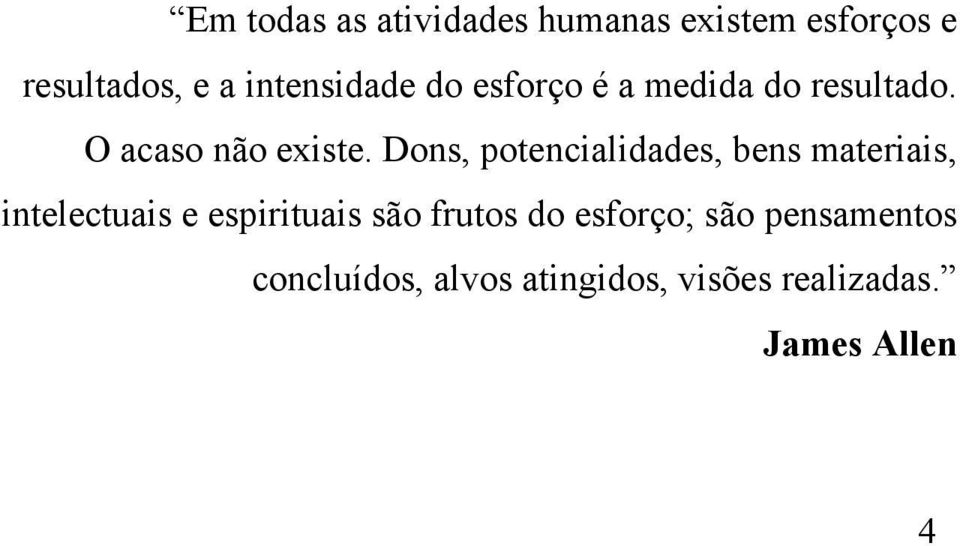 “Em todas as atividades humanas existem esforços e resultados, e a intensidade do esforço é a medida do resultado. O acaso não existe. Dons, potencialidades, bens materiais, intelectuais e espirituais são frutos do esforço; são pensamentos concluídos, alvos atingidos, visões realizadas.”

James Allen

4